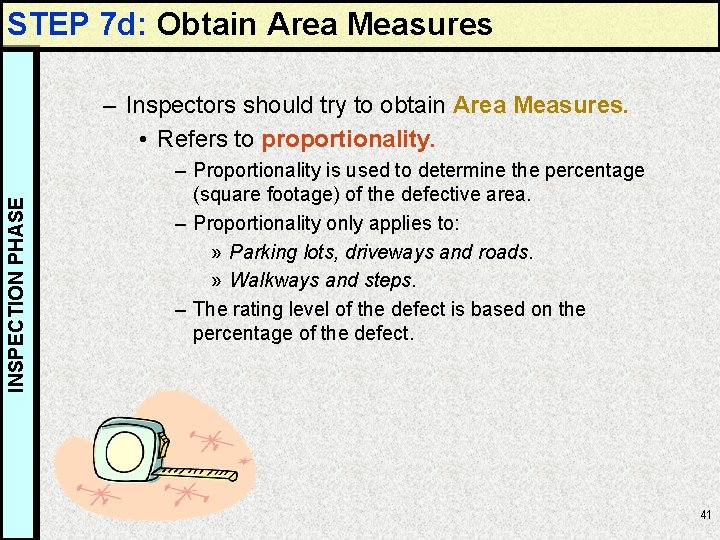 STEP 7d: Obtain Area Measures

INSPECTION PHASE

– Inspectors should try to obtain Area Measures.

• Refers to proportionality.

– Proportionality is used to determine the percentage (square footage) of the defective area.

– Proportionality only applies to:

» Parking lots, driveways and roads.

» Walkways and steps.

– The rating level of the defect is based on the percentage of the defect.

41